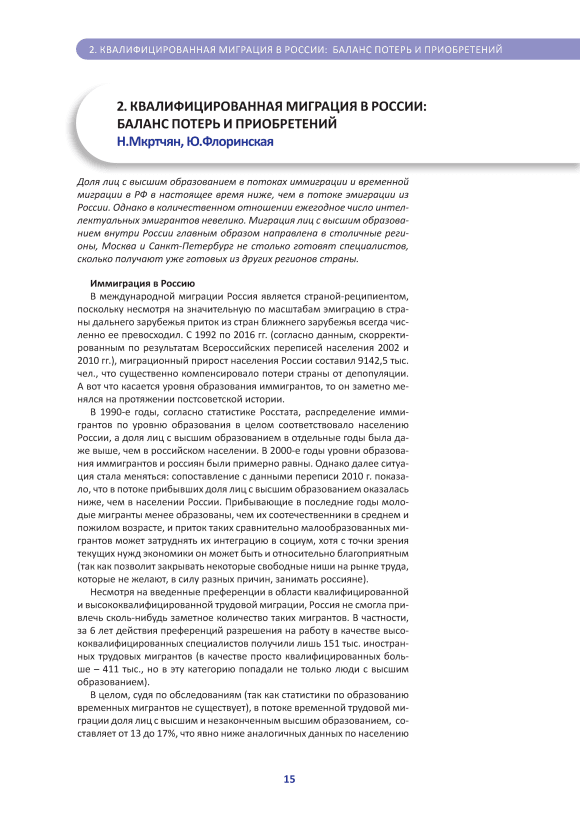 2. КВАЛИФИЦИРОВАННАЯ МИГРАЦИЯ В РОССИИ: БАЛАНС ПОТЕРЬ И ПРИОБРЕТЕНИЙ

2. КВАЛИФИЦИРОВАННАЯ МИГРАЦИЯ В РОССИИ: БАЛАНС ПОТЕРЬ И ПРИОБРЕТЕНИЙ
Н.Мкртчян, Ю.Флоринская

Доля лиц с высшим образованием в потоках иммиграции и временной миграции в РФ в настоящее время ниже, чем в потоке эмиграции из России. Однако в количественном отношении ежегодное число интеллектуальных эмигрантов невелико. Миграция лиц с высшим образованием внутри России главным образом направлена в столичные регионы, Москва и Санкт-Петербург не столько готовят специалистов, сколько получают уже готовых из других регионов страны.

Иммиграция в Россию

В международной миграции Россия является страной-реципиентом, поскольку несмотря на значительную по масштабам эмиграцию в страны дальнего зарубежья приток из стран ближнего зарубежья всегда численно ее превосходил. С 1992 по 2016 гг. (согласно данным, скорректированным по результатам Всероссийских переписей населения 2002 и 2010 гг.), миграционный прирост населения России составил 9142,5 тыс. чел., что существенно компенсировало потери страны от депопуляции. А вот что касается уровня образования иммигрантов, то он заметно менялся на протяжении постсоветской истории.

В 1990-е годы, согласно статистике Росстата, распределение иммигрантов по уровню образования в целом соответствовало населению России, а доля лиц с высшим образованием в отдельные годы была даже выше, чем в российском населении. В 2000-е годы уровни образования иммигрантов и россиян были примерно равны. Однако далее ситуация стала меняться: сопоставление с данными переписи 2010 г. показало, что в потоке прибывших доля лиц с высшим образованием оказалась ниже, чем в населении России. Прибывающие в последние годы молодые мигранты менее образованы, чем их соотечественники в среднем и пожилом возрасте, и приток таких сравнительно малообразованных мигрантов может затруднять их интеграцию в социум, хотя с точки зрения текущих нужд экономики он может быть и относительно благоприятным (так как позволит закрывать некоторые свободные ниши на рынке труда, которые не желают, в силу разных причин, занимать россияне).

Несмотря на введенные преференции в области квалифицированной и высококвалифицированной трудовой миграции, Россия не смогла привлечь сколь-нибудь заметное количество таких мигрантов. В частности, за 6 лет действия преференций разрешения на работу в качестве высококвалифицированных специалистов получили лишь 151 тыс. иностранных трудовых мигрантов (в качестве просто квалифицированных больше – 411 тыс., но в эту категорию попадали не только люди с высшим образованием).

В целом, судя по обследованиям (так как статистики по образованию временных мигрантов не существует), в потоке временной трудовой миграции доля лиц с высшим и незаконченным высшим образованием, составляет от 13 до 17%, что явно ниже аналогичных данных по населению

15